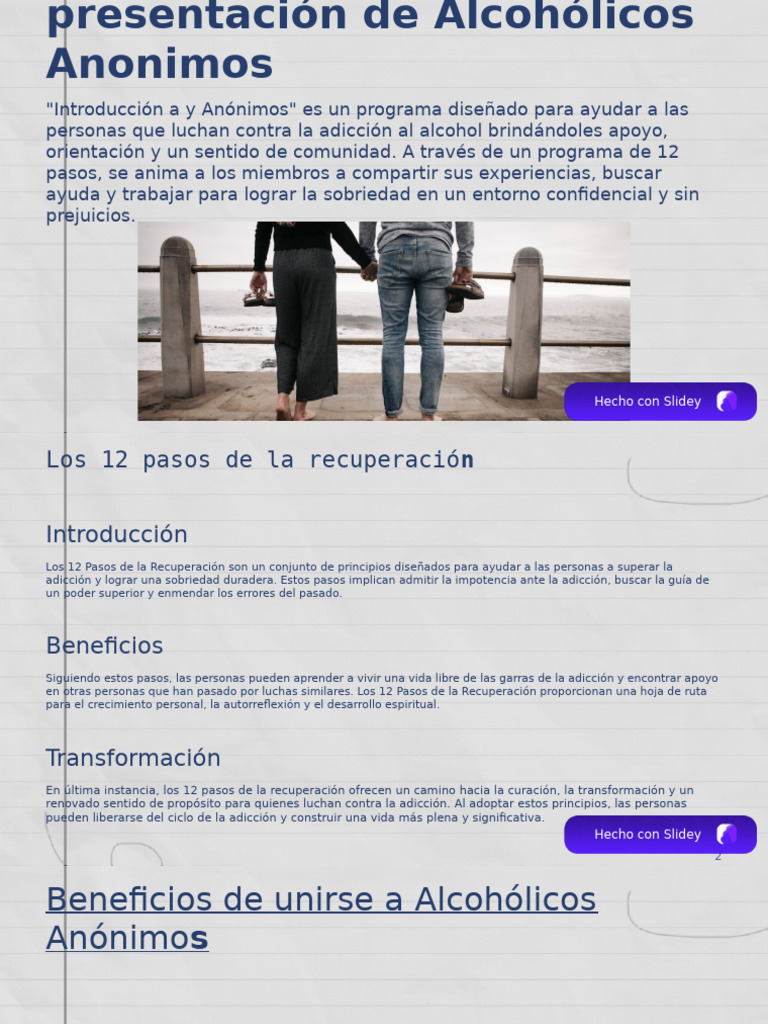 presentación de Alcohólicos Anonimos

"Introducción a y Anónimos" es un programa diseñado para ayudar a las personas que luchan contra la adicción al alcohol brindándoles apoyo, orientación y un sentido de comunidad. A través de un programa de 12 pasos, se anima a los miembros a compartir sus experiencias, buscar ayuda y trabajar para lograr la sobriedad en un entorno confidencial y sin prejuicios.

Hecho con Slidey

Los 12 pasos de la recuperación

Introducción

Los 12 Pasos de la Recuperación son un conjunto de principios diseñados para ayudar a las personas a superar la adicción y lograr una sobriedad duradera. Estos pasos implican admitir la impotencia ante la adicción, buscar la guía de un poder superior y enmendar los errores del pasado.

Beneficios

Siguiendo estos pasos, las personas pueden aprender a vivir una vida libre de las garras de la adicción y encontrar apoyo en otras personas que han pasado por luchas similares. Los 12 Pasos de la Recuperación proporcionan una hoja de ruta para el crecimiento personal, la autorreflexión y el desarrollo espiritual.

Transformación

En última instancia, los 12 pasos de la recuperación ofrecen un camino hacia la curación, la transformación y un renovado sentido de propósito para quienes luchan contra la adicción. Al adoptar estos principios, las personas pueden liberarse del ciclo de la adicción y construir una vida más plena y significativa.

Hecho con Slidey

2

Beneficios de unirse a Alcohólicos Anónimos